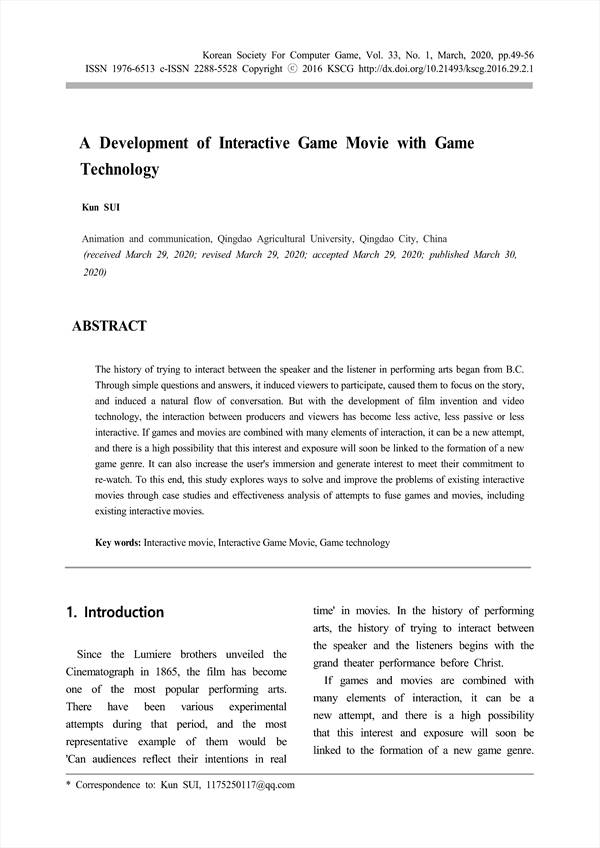 Korean Society For Computer Game, Vol. 33, No. 1, March, 2020, pp.49-56
ISSN 1976-6513 e-ISSN 2288-5528 Copyright ⓒ 2016 KSCG http://dx.doi.org/10.21493/kscg.2016.29.2.1

A Development of Interactive Game Movie with Game Technology

Kun SUI

Animation and communication, Qingdao Agricultural University, Qingdao City, China
(received March 29, 2020; revised March 29, 2020; accepted March 29, 2020; published March 30, 2020)

ABSTRACT

The history of trying to interact between the speaker and the listener in performing arts began from B.C. Through simple questions and answers, it induced viewers to participate, caused them to focus on the story, and induced a natural flow of conversation. But with the development of film invention and video technology, the interaction between producers and viewers has become less active, less passive or less interactive. If games and movies are combined with many elements of interaction, it can be a new attempt, and there is a high possibility that this interest and exposure will soon be linked to the formation of a new game genre. It can also increase the user's immersion and generate interest to meet their commitment to re-watch. To this end, this study explores ways to solve and improve the problems of existing interactive movies through case studies and effectiveness analysis of attempts to fuse games and movies, including existing interactive movies.

Key words: Interactive movie, Interactive Game Movie, Game technology

1. Introduction

Since the Lumiere brothers unveiled the Cinematograph in 1865, the film has become one of the most popular performing arts. There have been various experimental attempts during that period, and the most representative example of them would be 'Can audiences reflect their intentions in real time' in movies. In the history of performing arts, the history of trying to interact between the speaker and the listeners begins with the grand theater performance before Christ.

If games and movies are combined with many elements of interaction, it can be a new attempt, and there is a high possibility that this interest and exposure will soon be linked to the formation of a new game genre.

* Correspondence to: Kun SUI, 1175250117@qq.com